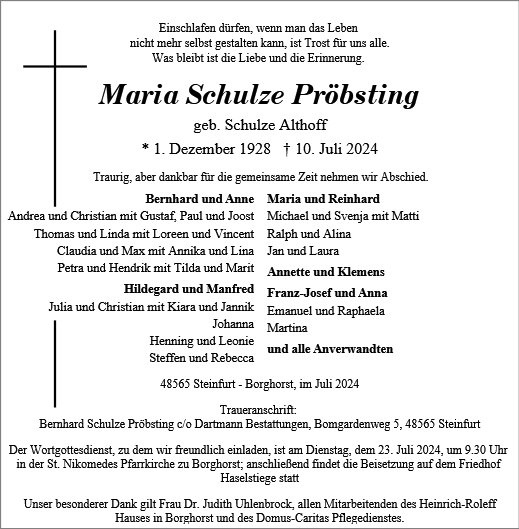 Einschlafen dürfen, wenn man das Leben nicht mehr selbst gestalten kann, ist Trost für uns alle. Was bleibt ist die Liebe und die Erinnerung.

Maria Schulze Pröbsting

geb. Schulze Althoff

* 1. Dezember 1928 † 10. Juli 2024

Traurig, aber dankbar für die gemeinsame Zeit nehmen wir Abschied.

Bernhard und Anne
Andrea und Christian mit Gustaf, Paul und Joost
Thomas und Linda mit Loreen und Vincent
Claudia und Max mit Annika und Lina
Petra und Hendrik mit Tilda und Marit

Hildegard und Manfred
Julia und Christian mit Kiara und Jannik
Johanna
Henning und Leonie
Steffen und Rebecca

Maria und Reinhard
Michael und Svenja mit Matti
Ralph und Alina
Jan und Laura

Annette und Klemens

Franz-Josef und Anna
Emanuel und Raphaela
Martina

und alle Anverwandten

48565 Steinfurt - Borghorst, im Juli 2024

Traueranschrift:
Bernhard Schulze Pröbsting c/o Dartmann Bestattungen, Bomgardenweg 5, 48565 Steinfurt

Der Wortgottesdienst, zu dem wir freundlich einladen, ist am Dienstag, dem 23. Juli 2024, um 9.30 Uhr in der St. Nikomedes Pfarrkirche zu Borghorst; anschließend findet die Beisetzung auf dem Friedhof Haselstiege statt

Unser besonderer Dank gilt Frau Dr. Judith Uhlenbrock, allen Mitarbeitenden des Heinrich-Roleff Hauses in Borghorst und des Domus-Caritas Pflegedienstes.